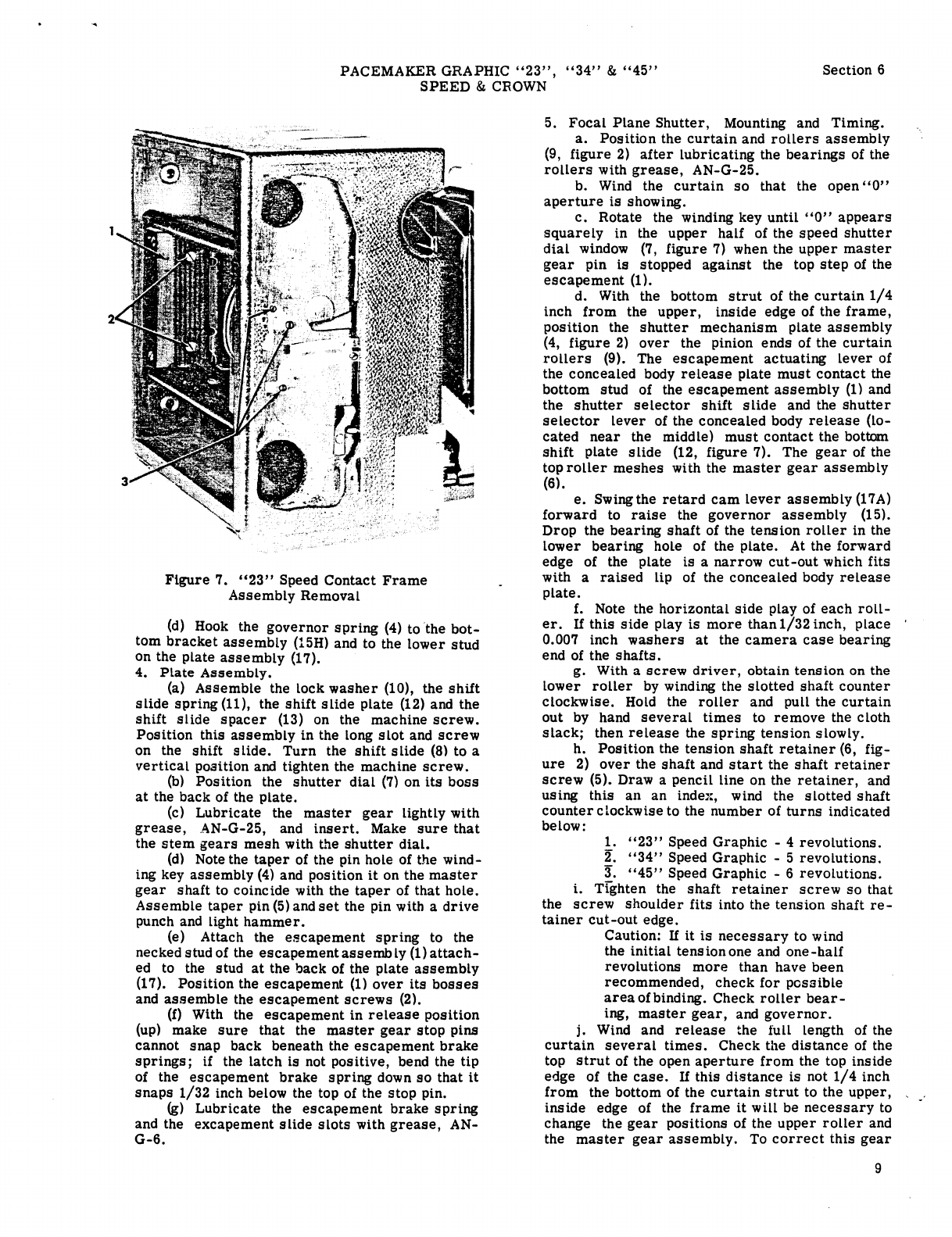 PACEMAKER GRAPHIC "23", "34" & "45"
SPEED & CROWN

Section 6

1

2

3

Figure 7. "23" Speed Contact Frame Assembly Removal

(d) Hook the governor spring (4) to the bottom bracket assembly (15H) and to the lower stud on the plate assembly (17).

4. Plate Assembly.

(a) Assemble the lock washer (10), the shift slide spring (11), the shift slide plate (12) and the shift slide spacer (13) on the machine screw. Position this assembly in the long slot and screw on the shift slide. Turn the shift slide (8) to a vertical position and tighten the machine screw.

(b) Position the shutter dial (7) on its boss at the back of the plate.

(c) Lubricate the master gear lightly with grease, AN-G-25, and insert. Make sure that the stem gears mesh with the shutter dial.

(d) Note the taper of the pin hole of the winding key assembly (4) and position it on the master gear shaft to coincide with the taper of that hole. Assemble taper pin (5) and set the pin with a drive punch and light hammer.

(e) Attach the escapement spring to the necked stud of the escapement assembly (1) attached to the stud at the back of the plate assembly (17). Position the escapement (1) over its bosses and assemble the escapement screws (2).

(f) With the escapement in release position (up) make sure that the master gear stop pins cannot snap back beneath the escapement brake springs; if the latch is not positive, bend the tip of the escapement brake spring down so that it snaps 1/32 inch below the top of the stop pin.

(g) Lubricate the escapement brake spring and the excapement slide slots with grease, AN-G-6.

5. Focal Plane Shutter, Mounting and Timing.

a. Position the curtain and rollers assembly (9, figure 2) after lubricating the bearings of the rollers with grease, AN-G-25.

b. Wind the curtain so that the open "0" aperture is showing.

c. Rotate the winding key until "0" appears squarely in the upper half of the speed shutter dial window (7, figure 7) when the upper master gear pin is stopped against the top step of the escapement (1).

d. With the bottom strut of the curtain 1/4 inch from the upper, inside edge of the frame, position the shutter mechanism plate assembly (4, figure 2) over the pinion ends of the curtain rollers (9). The escapement actuating lever of the concealed body release plate must contact the bottom stud of the escapement assembly (1) and the shutter selector shift slide and the shutter selector lever of the concealed body release (located near the middle) must contact the bottom shift plate slide (12, figure 7). The gear of the top roller meshes with the master gear assembly (6).

e. Swing the retard cam lever assembly (17A) forward to raise the governor assembly (15). Drop the bearing shaft of the tension roller in the lower bearing hole of the plate. At the forward edge of the plate is a narrow cut-out which fits with a raised lip of the concealed body release plate.

f. Note the horizontal side play of each roller. If this side play is more than 1/32 inch, place 0.007 inch washers at the camera case bearing end of the shafts.

g. With a screw driver, obtain tension on the lower roller by winding the slotted shaft counter clockwise. Hold the roller and pull the curtain out by hand several times to remove the cloth slack; then release the spring tension slowly.

h. Position the tension shaft retainer (6, figure 2) over the shaft and start the shaft retainer screw (5). Draw a pencil line on the retainer, and using this an an index, wind the slotted shaft counter clockwise to the number of turns indicated below:

1. "23" Speed Graphic - 4 revolutions.
2. "34" Speed Graphic - 5 revolutions.
3. "45" Speed Graphic - 6 revolutions.

i. Tighten the shaft retainer screw so that the screw shoulder fits into the tension shaft retainer cut-out edge.

Caution: If it is necessary to wind the initial tension one and one-half revolutions more than have been recommended, check for possible area of binding. Check roller bearing, master gear, and governor.

j. Wind and release the full length of the curtain several times. Check the distance of the top strut of the open aperture from the top inside edge of the case. If this distance is not 1/4 inch from the bottom of the curtain strut to the upper, inside edge of the frame it will be necessary to change the gear positions of the upper roller and the master gear assembly. To correct this gear

9